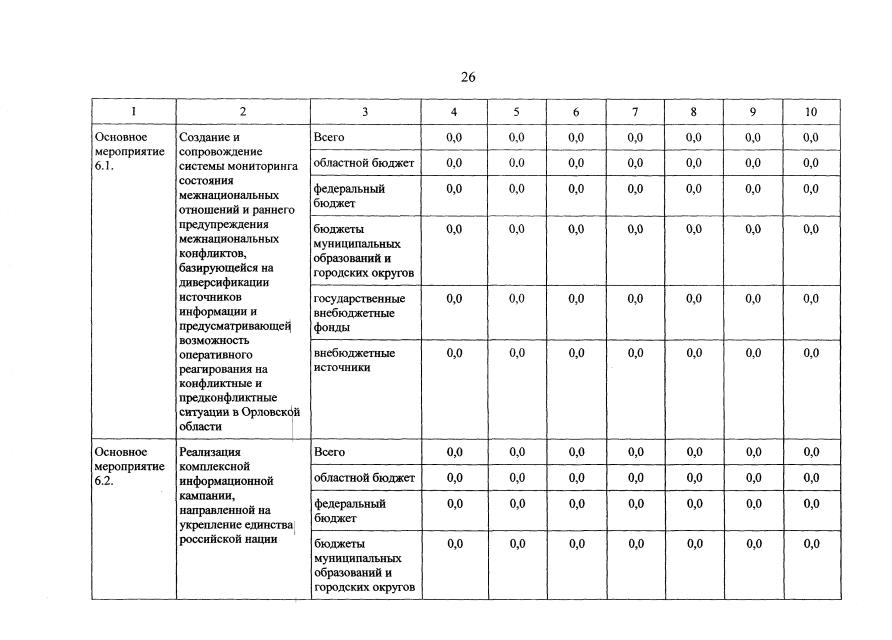 26

| 1 | 2 | 3 | 4 | 5 | 6 | 7 | 8 | 9 | 10 |
|---|---|---|---|---|---|---|---|---|---|
| Основное мероприятие 6.1. | Создание и сопровождение системы мониторинга состояния межнациональных отношений и раннего предупреждения межнациональных конфликтов, базирующейся на диверсификации источников информации и предусматривающей возможность оперативного реагирования на конфликтные и предконфликтные ситуации в Орловской области | Всего | 0,0 | 0,0 | 0,0 | 0,0 | 0,0 | 0,0 | 0,0 |
| | | областной бюджет | 0,0 | 0,0 | 0,0 | 0,0 | 0,0 | 0,0 | 0,0 |
| | | федеральный бюджет | 0,0 | 0,0 | 0,0 | 0,0 | 0,0 | 0,0 | 0,0 |
| | | бюджеты муниципальных образований и городских округов | 0,0 | 0,0 | 0,0 | 0,0 | 0,0 | 0,0 | 0,0 |
| | | государственные внебюджетные фонды | 0,0 | 0,0 | 0,0 | 0,0 | 0,0 | 0,0 | 0,0 |
| | | внебюджетные источники | 0,0 | 0,0 | 0,0 | 0,0 | 0,0 | 0,0 | 0,0 |
| Основное мероприятие 6.2. | Реализация комплексной информационной кампании, направленной на укрепление единства российской нации | Всего | 0,0 | 0,0 | 0,0 | 0,0 | 0,0 | 0,0 | 0,0 |
| | | областной бюджет | 0,0 | 0,0 | 0,0 | 0,0 | 0,0 | 0,0 | 0,0 |
| | | федеральный бюджет | 0,0 | 0,0 | 0,0 | 0,0 | 0,0 | 0,0 | 0,0 |
| | | бюджеты муниципальных образований и городских округов | 0,0 | 0,0 | 0,0 | 0,0 | 0,0 | 0,0 | 0,0 |